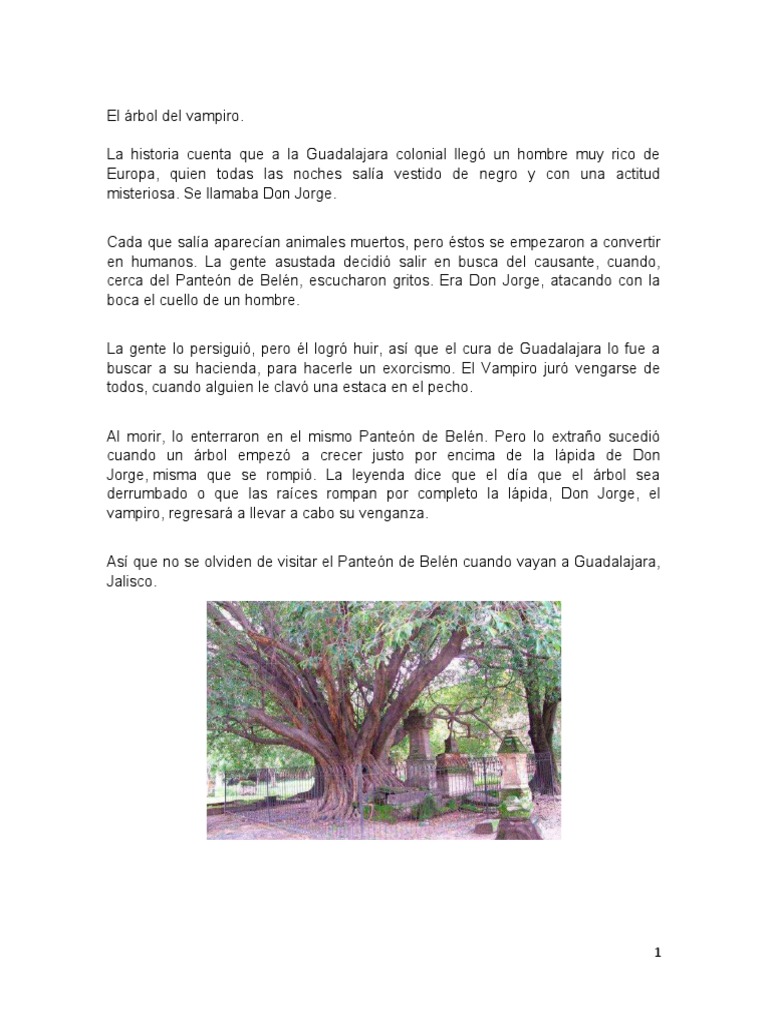 El árbol del vampiro.

La historia cuenta que a la Guadalajara colonial llegó un hombre muy rico de Europa, quien todas las noches salía vestido de negro y con una actitud misteriosa. Se llamaba Don Jorge.

Cada que salía aparecían animales muertos, pero éstos se empezaron a convertir en humanos. La gente asustada decidió salir en busca del causante, cuando, cerca del Panteón de Belén, escucharon gritos. Era Don Jorge, atacando con la boca el cuello de un hombre.

La gente lo persiguió, pero él logró huir, así que el cura de Guadalajara lo fue a buscar a su hacienda, para hacerle un exorcismo. El Vampiro juró vengarse de todos, cuando alguien le clavó una estaca en el pecho.

Al morir, lo enterraron en el mismo Panteón de Belén. Pero lo extraño sucedió cuando un árbol empezó a crecer justo por encima de la lápida de Don Jorge, misma que se rompió. La leyenda dice que el día que el árbol sea derrumbado o que las raíces rompan por completo la lápida, Don Jorge, el vampiro, regresará a llevar a cabo su venganza.

Así que no se olviden de visitar el Panteón de Belén cuando vayan a Guadalajara, Jalisco.

1